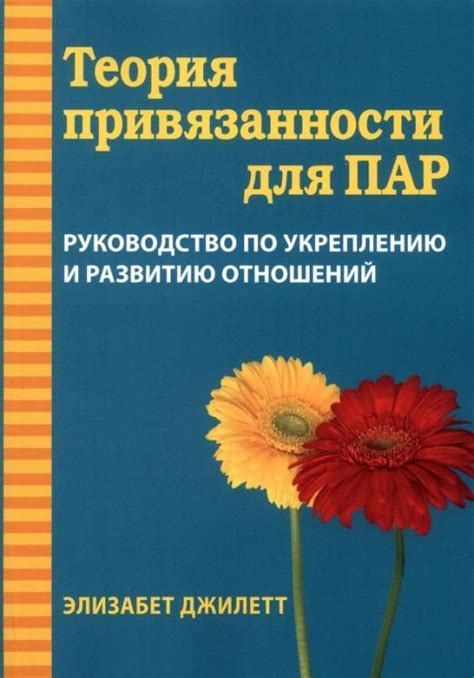 Теория привязанности для ПАР

РУКОВОДСТВО ПО УКРЕПЛЕНИЮ И РАЗВИТИЮ ОТНОШЕНИЙ

ЭЛИЗАБЕТ ДЖИЛЕТТ